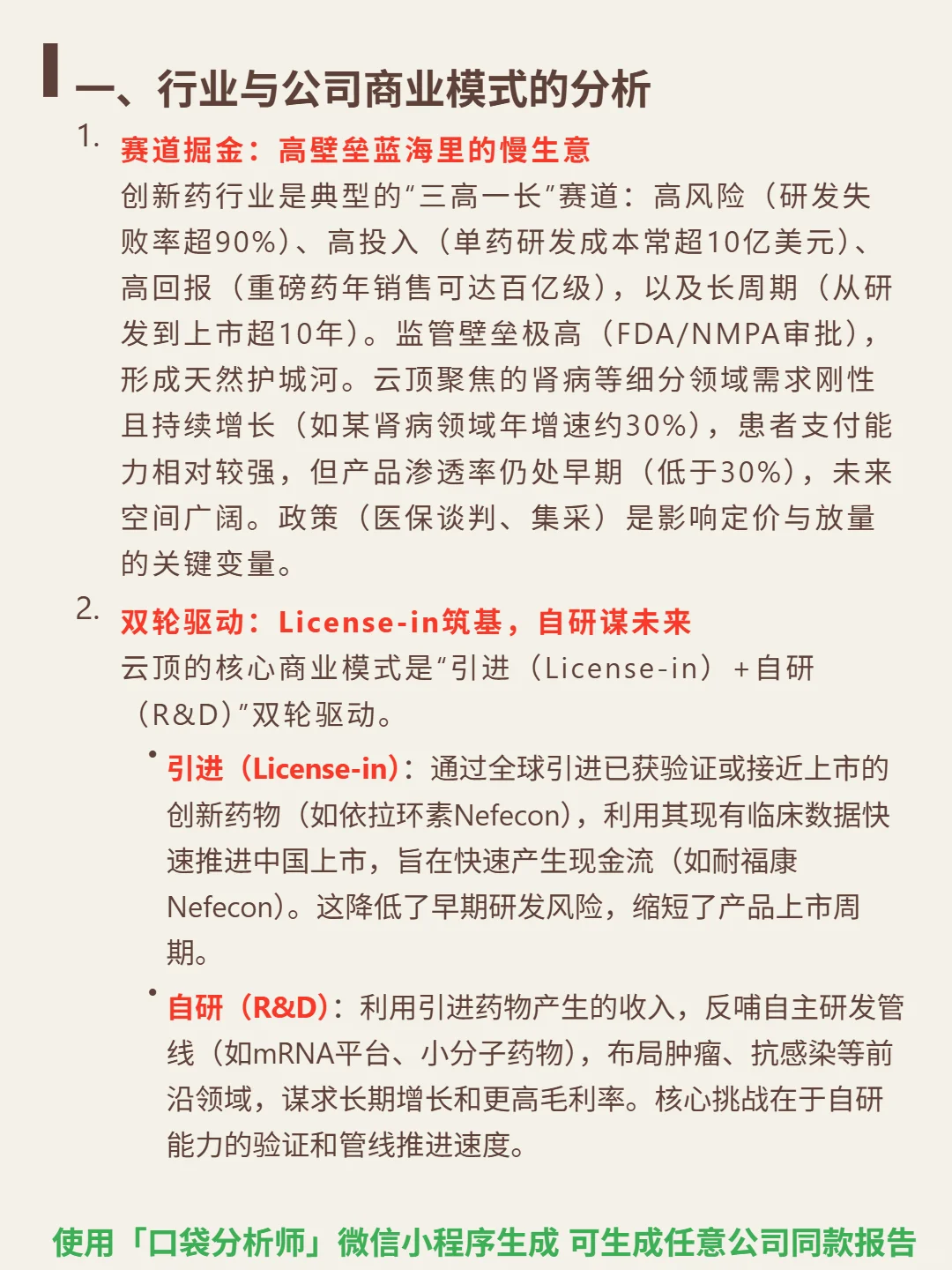 一、行业与公司商业模式的分析

1. 赛道掘金：高壁垒蓝海里的慢生意
创新药行业是典型的“三高一长”赛道：高风险（研发失败率超90%）、高投入（单药研发成本常超10亿美元）、高回报（重磅药年销售可达百亿级），以及长周期（从研发到上市超10年）。监管壁垒极高（FDA/NMPA审批），形成天然护城河。云顶聚焦的肾病等细分领域需求刚性且持续增长（如某肾病领域年增速约30%），患者支付能力相对较强，但产品渗透率仍处早期（低于30%），未来空间广阔。政策（医保谈判、集采）是影响定价与放量的关键变量。

2. 双轮驱动：License-in筑基，自研谋未来
云顶的核心商业模式是“引进（License-in）+自研（R&D）”双轮驱动。

• 引进（License-in）：通过全球引进已获验证或接近上市的创新药物（如依拉环素Nefecon），利用其现有临床数据快速推进中国上市，旨在快速产生现金流（如耐福康Nefecon）。这降低了早期研发风险，缩短了产品上市周期。

• 自研（R&D）：利用引进药物产生的收入，反哺自主研发管线（如mRNA平台、小分子药物），布局肿瘤、抗感染等前沿领域，谋求长期增长和更高毛利率。核心挑战在于自研能力的验证和管线推进速度。

使用「口袋分析师」微信小程序生成 可生成任意公司同款报告